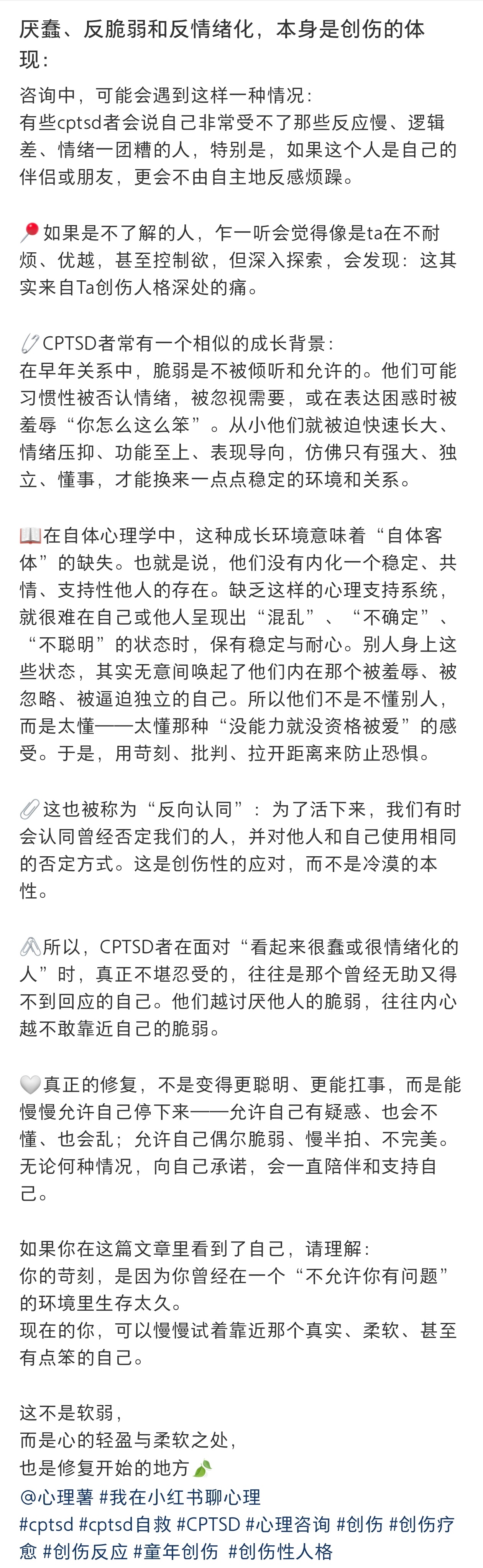 厌蠢、反脆弱和反情绪化，本身是创伤的体现：

咨询中，可能会遇到这样一种情况：
有些cptsd者会说自己非常受不了那些反应慢、逻辑差、情绪一团糟的人，特别是，如果这个人是自己的伴侣或朋友，更会不由自主地反感烦躁。

📍如果是不了解的人，乍一听会觉得像是ta在不耐烦、优越，甚至控制欲，但深入探索，会发现：这其实来自Ta创伤人格深处的痛。

🖇CPTSD者常有一个相似的成长背景：
在早年关系中，脆弱是不被倾听和允许的。他们可能习惯性被否认情绪，被忽视需要，或在表达困惑时被羞辱“你怎么这么笨”。从小他们就被迫快速长大、情绪压抑、功能至上、表现导向，仿佛只有强大、独立、懂事，才能换来一点点稳定的环境和关系。

📖在自体心理学中，这种成长环境意味着“自体客体”的缺失。也就是说，他们没有内化一个稳定、共情、支持性他人的存在。缺乏这样的心理支持系统，就很难在自己或他人呈现出“混乱”、“不确定”、“不聪明”的状态时，保有稳定与耐心。别人身上这些状态，其实无意间唤起了他们内在那个被羞辱、被忽略、被逼迫独立的自己。所以他们不是不懂别人，而是太懂——太懂那种“没能力就没资格被爱”的感受。于是，用苛刻、批判、拉开距离来防止恐惧。

📎这也被称为“反向认同”：为了活下来，我们有时会认同曾经否定我们的人，并对他人和自己使用相同的否定方式。这是创伤性的应对，而不是冷漠的本性。

🖇所以，CPTSD者在面对“看起来很蠢或很情绪化的人”时，真正不堪忍受的，往往是那个曾经无助又得不到回应的自己。他们越讨厌他人的脆弱，往往内心越不敢靠近自己的脆弱。

🤍真正的修复，不是变得更聪明、更能扛事，而是能慢慢允许自己停下来——允许自己有疑惑、也会不懂、也会乱；允许自己偶尔脆弱、慢半拍、不完美。无论何种情况，向自己承诺，会一直陪伴和支持自己。

如果你在这篇文章里看到了自己，请理解：
你的苛刻，是因为你曾经在一个“不允许你有问题”的环境里生存太久。
现在的你，可以慢慢试着靠近那个真实、柔软、甚至有点笨的自己。

这不是软弱，
而是心的轻盈与柔软之处，
也是修复开始的地方🍃
@心理薯 #我在小红书聊心理
#cptsd #cptsd自救 #CPTSD #心理咨询 #创伤 #创伤疗愈 #创伤反应 #童年创伤 #创伤性人格